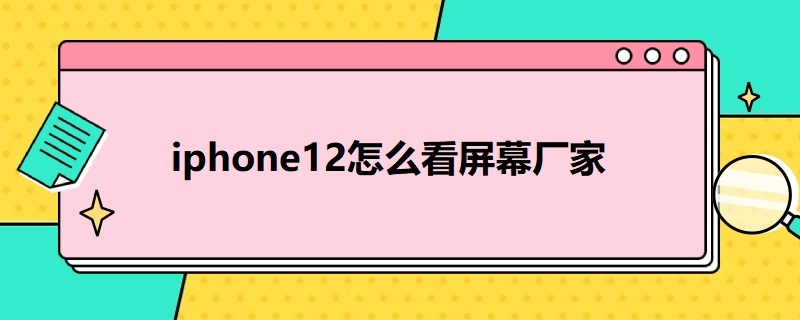 iphone12怎么看屏幕厂家